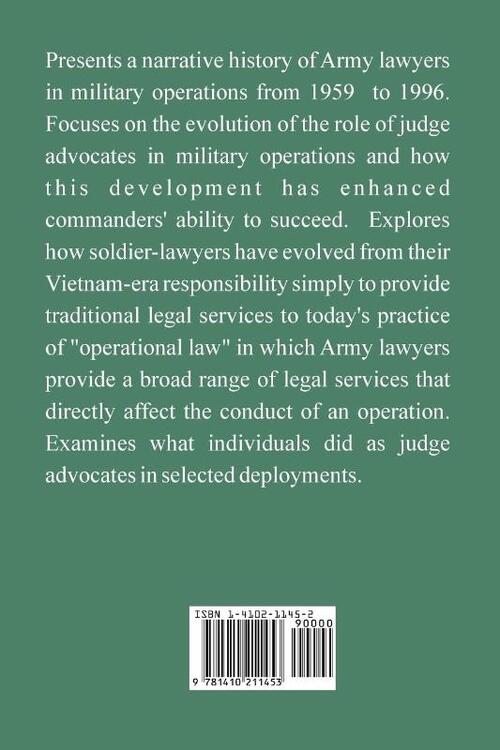 Presents a narrative history of Army lawyers in military operations from 1959 to 1996. Focuses on the evolution of the role of judge advocates in military operations and how this development has enhanced commanders' ability to succeed. Explores how soldier-lawyers have evolved from their Vietnam-era responsibility simply to provide traditional legal services to today's practice of "operational law" in which Army lawyers provide a broad range of legal services that directly affect the conduct of an operation. Examines what individuals did as judge advocates in selected deployments.

ISBN 1-4102-1145-2
90000
9 781410 211453